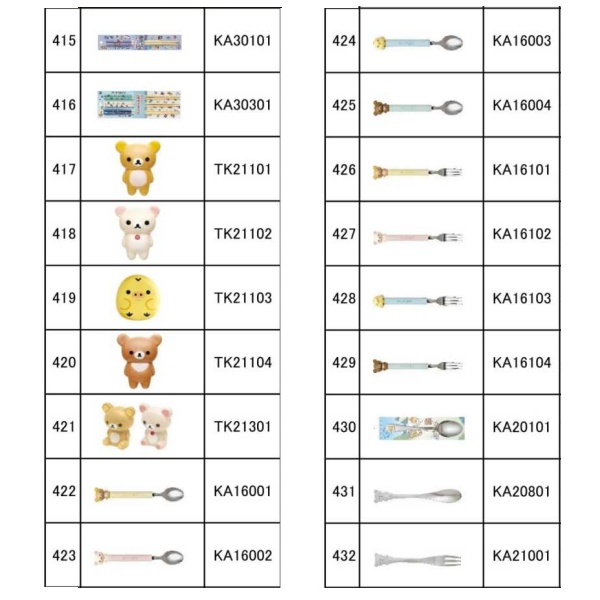 | 415 | | KA30101 |
|---|---|---|
| 416 | | KA30301 |
| 417 | | TK21101 |
| 418 | | TK21102 |
| 419 | | TK21103 |
| 420 | | TK21104 |
| 421 | | TK21301 |
| 422 | | KA16001 |
| 423 | | KA16002 |

| 424 | | KA16003 |
|---|---|---|
| 425 | | KA16004 |
| 426 | | KA16101 |
| 427 | | KA16102 |
| 428 | | KA16103 |
| 429 | | KA16104 |
| 430 | | KA20101 |
| 431 | | KA20801 |
| 432 | | KA21001 |